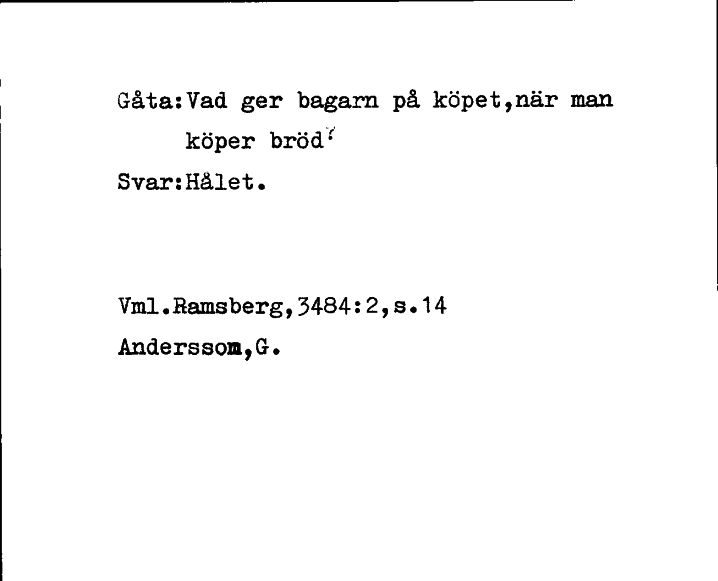 Gåta:Vad ger bagarn på köpet,när man köper bröd?

Svar:Hålet.

Vml.Ramsberg,3484:2,s.14
Anderssom,G.